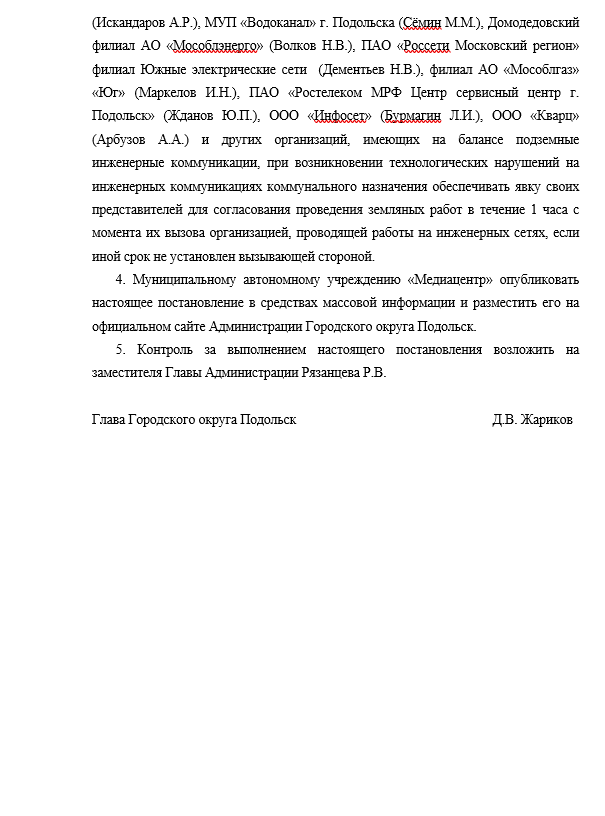 (Искандаров А.Р.), МУП «Водоканал» г. Подольска (Сёмин М.М.), Домодедовский филиал АО «Мособлэнерго» (Волков Н.В.), ПАО «Россети Московский регион» филиал Южные электрические сети (Дементьев Н.В.), филиал АО «Мособлгаз» «Юг» (Маркелов И.Н.), ПАО «Ростелеком МРФ Центр сервисный центр г. Подольск» (Жданов Ю.П.), ООО «Инфосет» (Бурмагин Л.И.), ООО «Кварц» (Арбузов А.А.) и других организаций, имеющих на балансе подземные инженерные коммуникации, при возникновении технологических нарушений на инженерных коммуникациях коммунального назначения обеспечивать явку своих представителей для согласования проведения земляных работ в течение 1 часа с момента их вызова организацией, проводящей работы на инженерных сетях, если иной срок не установлен вызывающей стороной.

4. Муниципальному автономному учреждению «Медиацентр» опубликовать настоящее постановление в средствах массовой информации и разместить его на официальном сайте Администрации Городского округа Подольск.

5. Контроль за выполнением настоящего постановления возложить на заместителя Главы Администрации Рязанцева Р.В.

Глава Городского округа Подольск Д.В. Жариков